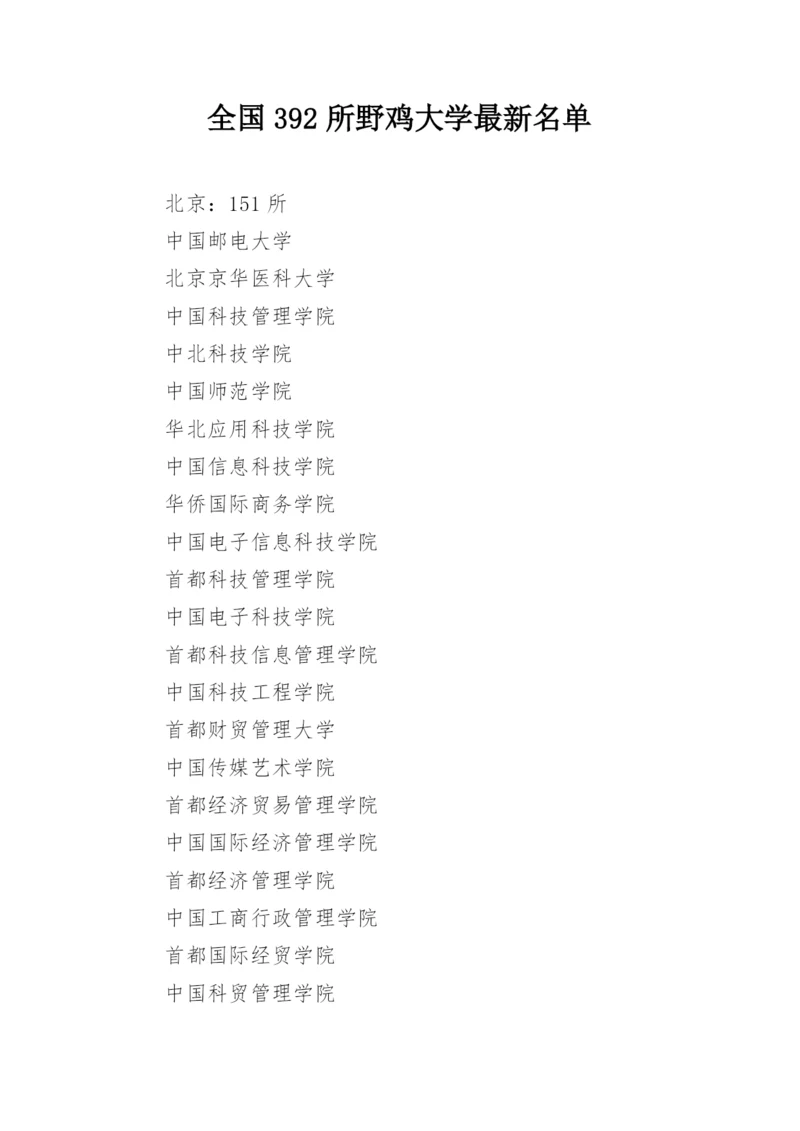 全国 392 所野鸡大学最新名单

北京：151 所
中国邮电大学
北京京华医科大学
中国科技管理学院
中北科技学院
中国师范学院
华北应用科技学院
中国信息科技学院
华侨国际商务学院
中国电子信息科技学院
首都科技管理学院
中国电子科技学院
首都科技信息管理学院
中国科技工程学院
首都财贸管理大学
中国传媒艺术学院
首都经济贸易管理学院
中国国际经济管理学院
首都经济管理学院
中国工商行政管理学院
首都国际经贸学院
中国科贸管理学院